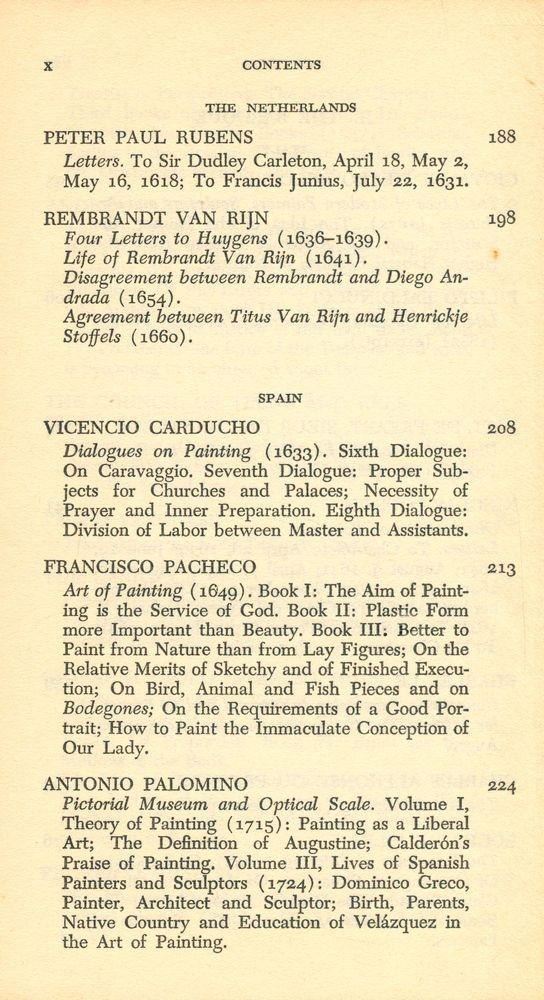 x CONTENTS

THE NETHERLANDS

PETER PAUL RUBENS 188

Letters. To Sir Dudley Carleton, April 18, May 2, May 16, 1618; To Francis Junius, July 22, 1631.

REMBRANDT VAN RIJN 198

Four Letters to Huygens (1636–1639).
Life of Rembrandt Van Rijn (1641).
Disagreement between Rembrandt and Diego Andrada (1654).
Agreement between Titus Van Rijn and Henrickje Stoffels (1660).

SPAIN

VICENCIO CARDUCHO 208

Dialogues on Painting (1633). Sixth Dialogue: On Caravaggio. Seventh Dialogue: Proper Subjects for Churches and Palaces; Necessity of Prayer and Inner Preparation. Eighth Dialogue: Division of Labor between Master and Assistants.

FRANCISCO PACHECO 213

Art of Painting (1649). Book I: The Aim of Painting is the Service of God. Book II: Plastic Form more Important than Beauty. Book III: Better to Paint from Nature than from Lay Figures; On the Relative Merits of Sketchy and of Finished Execution; On Bird, Animal and Fish Pieces and on Bodegones; On the Requirements of a Good Portrait; How to Paint the Immaculate Conception of Our Lady.

ANTONIO PALOMINO 224

Pictorial Museum and Optical Scale. Volume I, Theory of Painting (1715): Painting as a Liberal Art; The Definition of Augustine; Calderón's Praise of Painting. Volume III, Lives of Spanish Painters and Sculptors (1724): Dominico Greco, Painter, Architect and Sculptor; Birth, Parents, Native Country and Education of Velázquez in the Art of Painting.